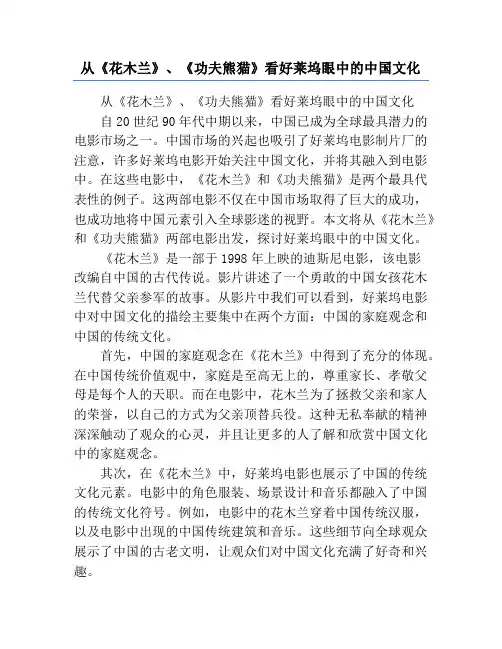 从《花木兰》、《功夫熊猫》看好莱坞眼中的中国文化

从《花木兰》、《功夫熊猫》看好莱坞眼中的中国文化

自20世纪90年代中期以来，中国已成为全球最具潜力的电影市场之一。中国市场的兴起也吸引了好莱坞电影制片厂的注意，许多好莱坞电影开始关注中国文化，并将其融入到电影中。在这些电影中，《花木兰》和《功夫熊猫》是两个最具代表性的例子。这两部电影不仅在中国市场取得了巨大的成功，也成功地将中国元素引入全球影迷的视野。本文将从《花木兰》和《功夫熊猫》两部电影出发，探讨好莱坞眼中的中国文化。

《花木兰》是一部于1998年上映的迪斯尼电影，该电影改编自中国的古代传说。影片讲述了一个勇敢的中国女孩花木兰代替父亲参军的故事。从影片中我们可以看到，好莱坞电影中对中国文化的描绘主要集中在两个方面：中国的家庭观念和中国的传统文化。

首先，中国的家庭观念在《花木兰》中得到了充分的体现。在中国传统价值观中，家庭是至高无上的，尊重家长、孝敬父母是每个人的天职。而在电影中，花木兰为了拯救父亲和家人的荣誉，以自己的方式为父亲顶替兵役。这种无私奉献的精神深深触动了观众的心灵，并且让更多的人了解和欣赏中国文化中的家庭观念。

其次，在《花木兰》中，好莱坞电影也展示了中国的传统文化元素。电影中的角色服装、场景设计和音乐都融入了中国的传统文化符号。例如，电影中的花木兰穿着中国传统汉服，以及电影中出现的中国传统建筑和音乐。这些细节向全球观众展示了中国的古老文明，让观众们对中国文化充满了好奇和兴趣。